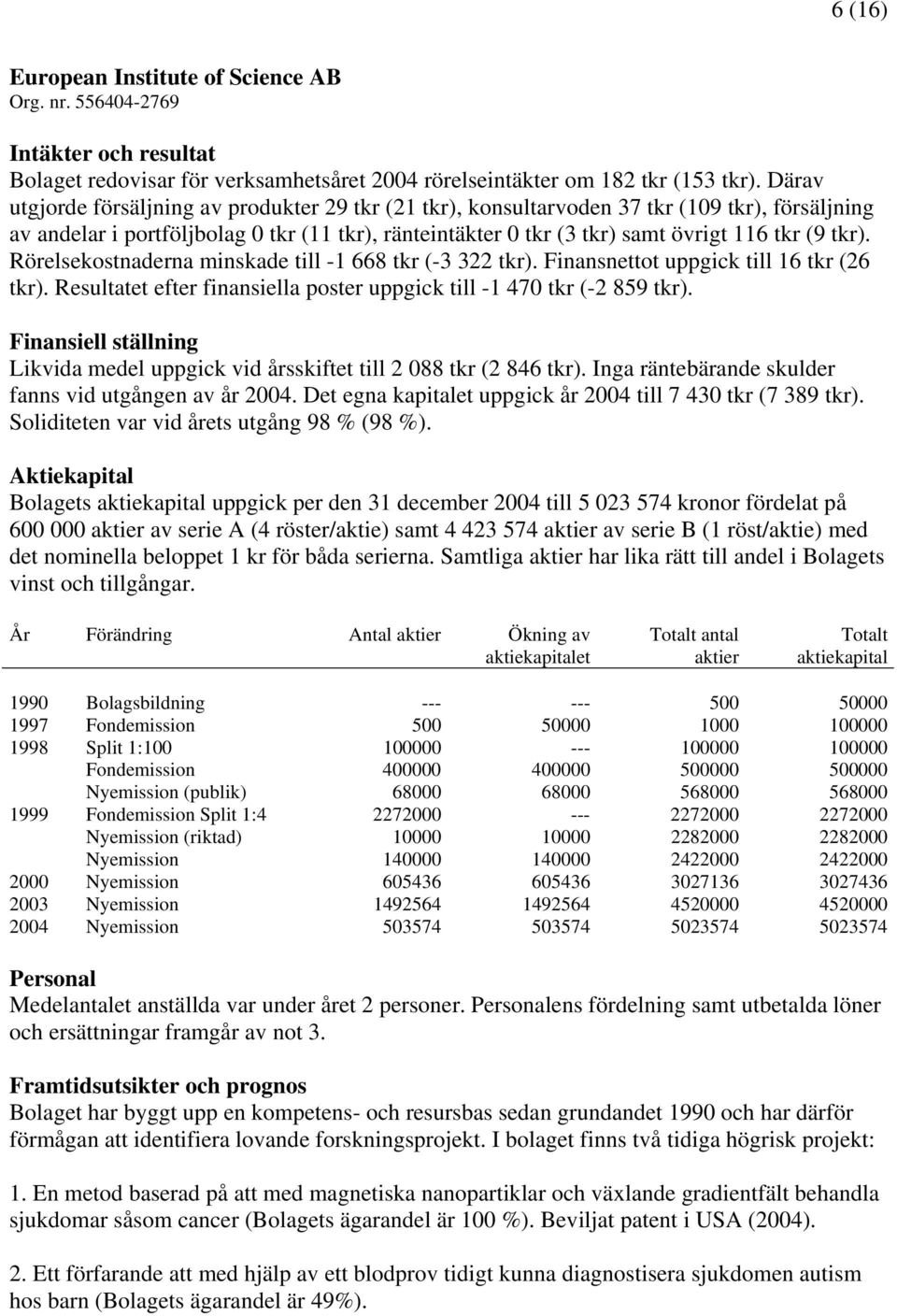 6 (16)

European Institute of Science AB
Org. nr. 556404-2769

Intäkter och resultat
Bolaget redovisar för verksamhetsåret 2004 rörelseintäkter om 182 tkr (153 tkr). Därav utgjorde försäljning av produkter 29 tkr (21 tkr), konsultarvoden 37 tkr (109 tkr), försäljning av andelar i portföljbolag 0 tkr (11 tkr), ränteintäkter 0 tkr (3 tkr) samt övrigt 116 tkr (9 tkr). Rörelsekostnaderna minskade till -1 668 tkr (-3 322 tkr). Finansnettot uppgick till 16 tkr (26 tkr). Resultatet efter finansiella poster uppgick till -1 470 tkr (-2 859 tkr).

Finansiell ställning
Likvida medel uppgick vid årsskiftet till 2 088 tkr (2 846 tkr). Inga räntebärande skulder fanns vid utgången av år 2004. Det egna kapitalet uppgick år 2004 till 7 430 tkr (7 389 tkr). Soliditeten var vid årets utgång 98 % (98 %).

Aktiekapital
Bolagets aktiekapital uppgick per den 31 december 2004 till 5 023 574 kronor fördelat på 600 000 aktier av serie A (4 röster/aktie) samt 4 423 574 aktier av serie B (1 röst/aktie) med det nominella beloppet 1 kr för båda serierna. Samtliga aktier har lika rätt till andel i Bolagets vinst och tillgångar.

| År | Förändring | Antal aktier | Ökning av aktiekapitalet | Totalt antal aktier | Totalt aktiekapital |
|---|---|---|---|---|---|
| 1990 | Bolagsbildning | --- | --- | 500 | 50000 |
| 1997 | Fondemission | 500 | 50000 | 1000 | 100000 |
| 1998 | Split 1:100 | 100000 | --- | 100000 | 100000 |
| | Fondemission | 400000 | 400000 | 500000 | 500000 |
| | Nyemission (publik) | 68000 | 68000 | 568000 | 568000 |
| 1999 | Fondemission Split 1:4 | 2272000 | --- | 2272000 | 2272000 |
| | Nyemission (riktad) | 10000 | 10000 | 2282000 | 2282000 |
| | Nyemission | 140000 | 140000 | 2422000 | 2422000 |
| 2000 | Nyemission | 605436 | 605436 | 3027136 | 3027436 |
| 2003 | Nyemission | 1492564 | 1492564 | 4520000 | 4520000 |
| 2004 | Nyemission | 503574 | 503574 | 5023574 | 5023574 |

Personal
Medelantalet anställda var under året 2 personer. Personalens fördelning samt utbetalda löner och ersättningar framgår av not 3.

Framtidsutsikter och prognos
Bolaget har byggt upp en kompetens- och resursbas sedan grundandet 1990 och har därför förmågan att identifiera lovande forskningsprojekt. I bolaget finns två tidiga högrisk projekt:

1. En metod baserad på att med magnetiska nanopartiklar och växlande gradientfält behandla sjukdomar såsom cancer (Bolagets ägarandel är 100 %). Beviljat patent i USA (2004).

2. Ett förfarande att med hjälp av ett blodprov tidigt kunna diagnostisera sjukdomen autism hos barn (Bolagets ägarandel är 49%).